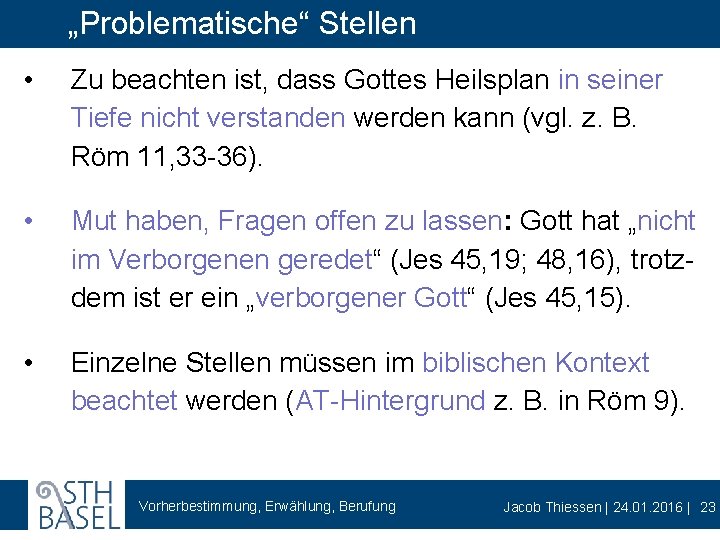 „Problematische“ Stellen

• Zu beachten ist, dass Gottes Heilsplan in seiner Tiefe nicht verstanden werden kann (vgl. z. B. Röm 11,33-36).

• Mut haben, Fragen offen zu lassen: Gott hat „nicht im Verborgenen geredet“ (Jes 45,19; 48,16), trotzdem ist er ein „verborgener Gott“ (Jes 45,15).

• Einzelne Stellen müssen im biblischen Kontext beachtet werden (AT-Hintergrund z. B. in Röm 9).

STH BASEL

Vorherbestimmung, Erwählung, Berufung

Jacob Thiessen | 24.01.2016 | 23